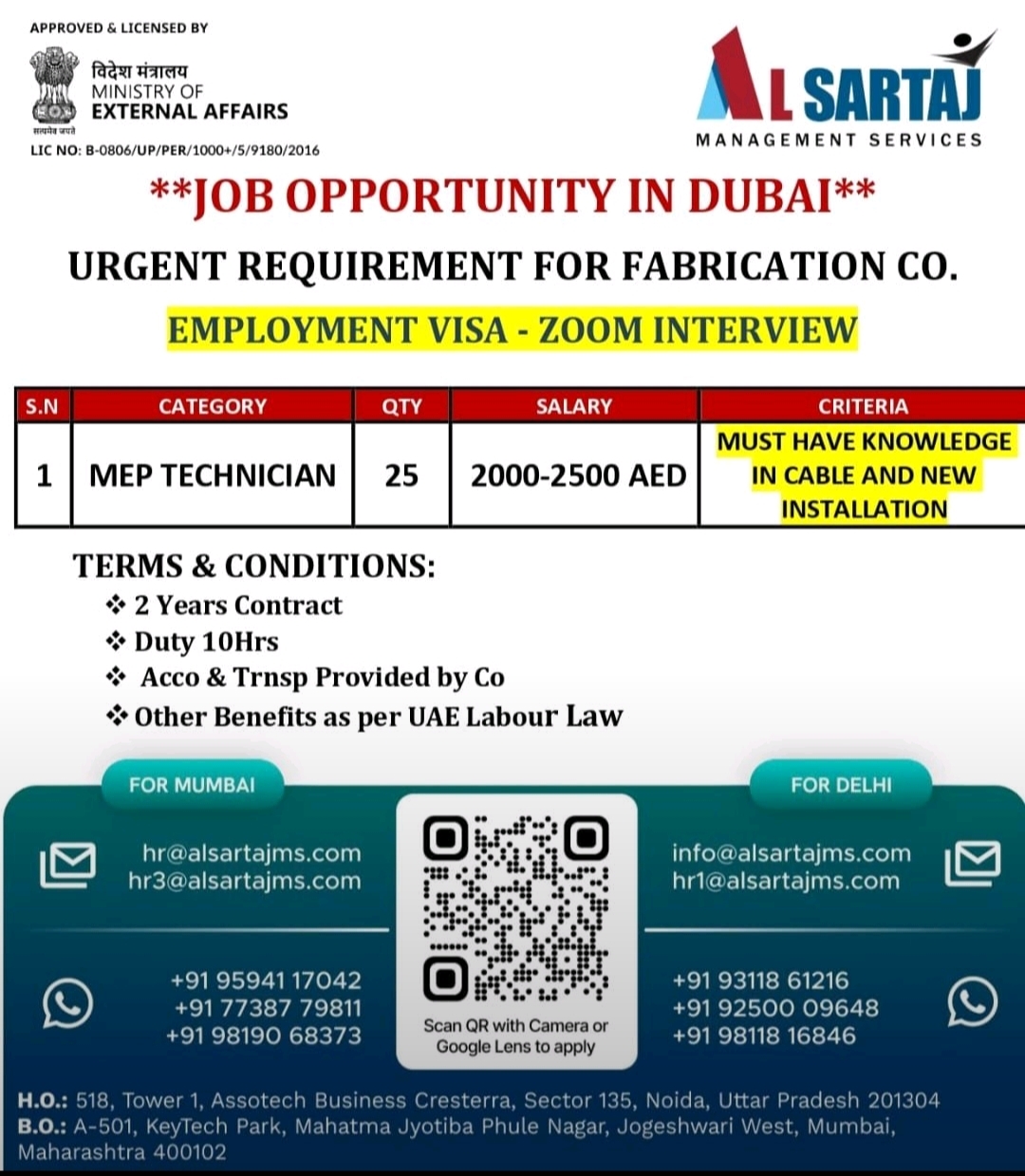 APPROVED & LICENSED BY

विदेश मंत्रालय
MINISTRY OF
EXTERNAL AFFAIRS
सत्यमेव जयते

LIC NO: B-0806/UP/PER/1000+/5/9180/2016

AL SARTAJ
MANAGEMENT SERVICES

**JOB OPPORTUNITY IN DUBAI**

URGENT REQUIREMENT FOR FABRICATION CO.

EMPLOYMENT VISA - ZOOM INTERVIEW

| S.N | CATEGORY | QTY | SALARY | CRITERIA |
|---|---|---|---|---|
| 1 | MEP TECHNICIAN | 25 | 2000-2500 AED | MUST HAVE KNOWLEDGE IN CABLE AND NEW INSTALLATION |

TERMS & CONDITIONS:
❖ 2 Years Contract
❖ Duty 10Hrs
❖ Acco & Trnsp Provided by Co
❖ Other Benefits as per UAE Labour Law

FOR MUMBAI
hr@alsartajms.com
hr3@alsartajms.com
+91 95941 17042
+91 77387 79811
+91 98190 68373

Scan QR with Camera or Google Lens to apply

FOR DELHI
info@alsartajms.com
hr1@alsartajms.com
+91 93118 61216
+91 92500 09648
+91 98118 16846

H.O.: 518, Tower 1, Assotech Business Cresterra, Sector 135, Noida, Uttar Pradesh 201304
B.O.: A-501, KeyTech Park, Mahatma Jyotiba Phule Nagar, Jogeshwari West, Mumbai, Maharashtra 400102